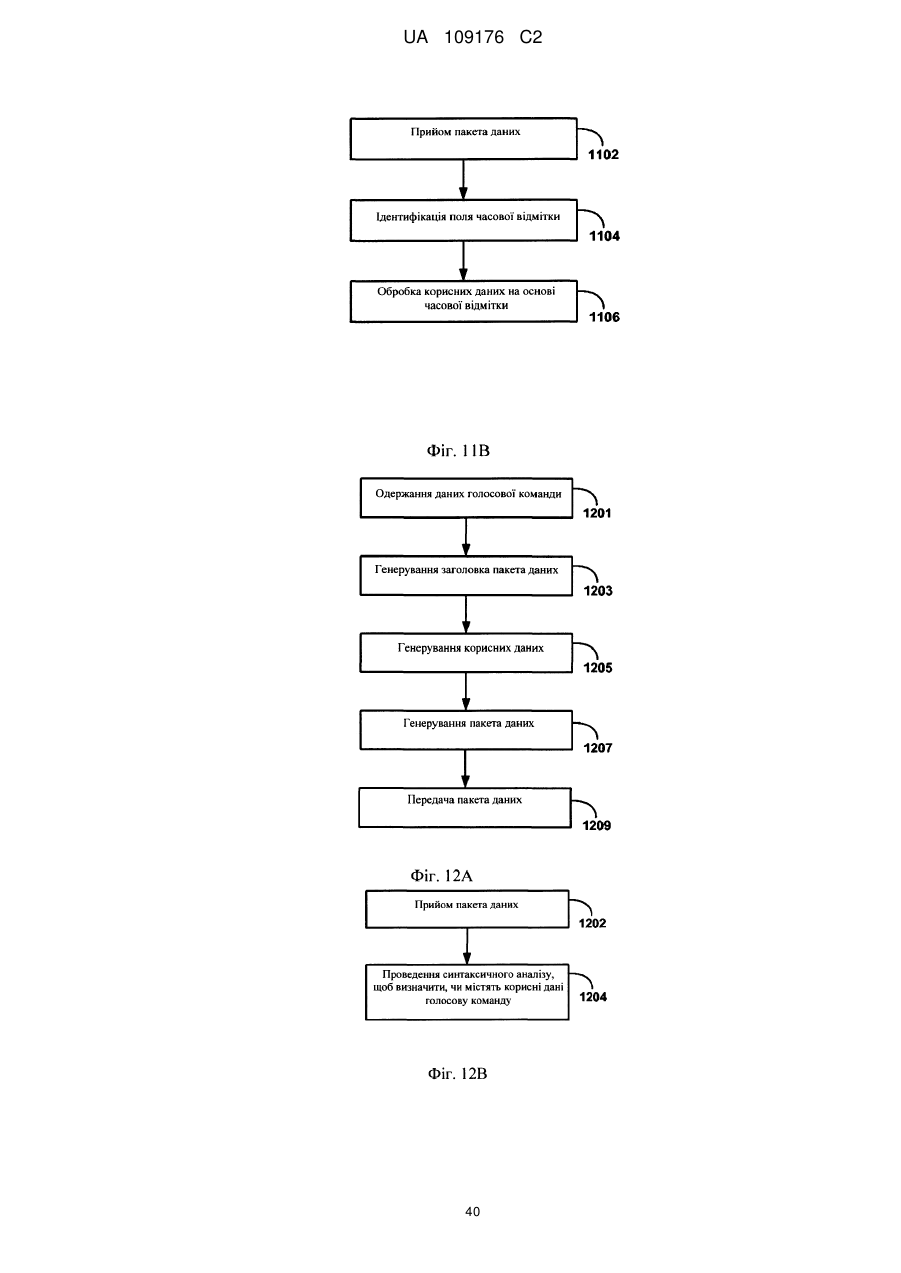 UA 109176 C2

Прийом пакета даних
1102

Ідентифікація поля часової відмітки
1104

Обробка корисних даних на основі часової відмітки
1106

Фіг. 11В

Одержання даних голосової команди
1201

Генерування заголовка пакета даних
1203

Генерування корисних даних
1205

Генерування пакета даних
1207

Передача пакета даних
1209

Фіг. 12А

Прийом пакета даних
1202

Проведення синтаксичного аналізу, щоб визначити, чи містять корисні дані голосову команду
1204

Фіг. 12В

40